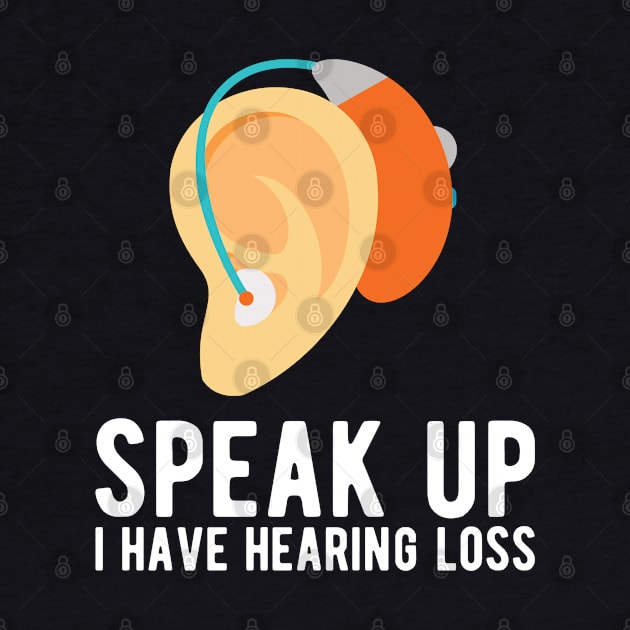 SPEAK UP
I HAVE HEARING LOSS